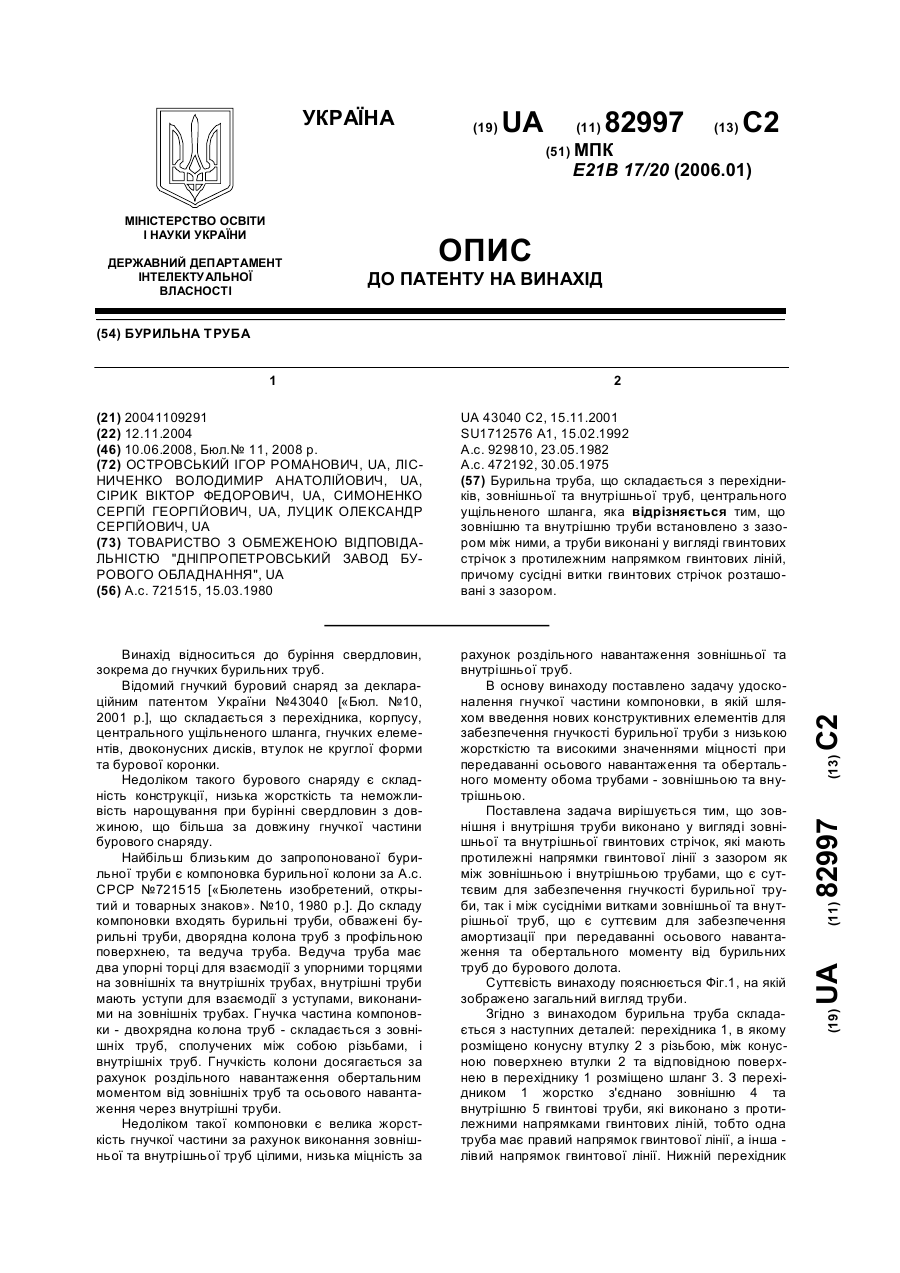 УКРАЇНА

(19) UA (11) 82997 (13) C2

(51) МПК
E21B 17/20 (2006.01)

МІНІСТЕРСТВО ОСВІТИ І НАУКИ УКРАЇНИ

ДЕРЖАВНИЙ ДЕПАРТАМЕНТ ІНТЕЛЕКТУАЛЬНОЇ ВЛАСНОСТІ

ОПИС
ДО ПАТЕНТУ НА ВИНАХІД

(54) БУРИЛЬНА ТРУБА

1

(21) 20041109291
(22) 12.11.2004
(46) 10.06.2008, Бюл.№ 11, 2008 р.
(72) ОСТРОВСЬКИЙ ІГОР РОМАНОВИЧ, UA, ЛІСНИЧЕНКО ВОЛОДИМИР АНАТОЛІЙОВИЧ, UA, СІРИК ВІКТОР ФЕДОРОВИЧ, UA, СИМОНЕНКО СЕРГІЙ ГЕОРГІЙОВИЧ, UA, ЛУЦИК ОЛЕКСАНДР СЕРГІЙОВИЧ, UA
(73) ТОВАРИСТВО З ОБМЕЖЕНОЮ ВІДПОВІДАЛЬНІСТЮ "ДНІПРОПЕТРОВСЬКИЙ ЗАВОД БУРОВОГО ОБЛАДНАННЯ", UA
(56) А.с. 721515, 15.03.1980

2

UA 43040 C2, 15.11.2001
SU1712576 A1, 15.02.1992
А.с. 929810, 23.05.1982
А.с. 472192, 30.05.1975
(57) Бурильна труба, що складається з перехідників, зовнішньої та внутрішньої труб, центрального ущільненого шланга, яка відрізняється тим, що зовнішню та внутрішню труби встановлено з зазором між ними, а труби виконані у вигляді гвинтових стрічок з протилежним напрямком гвинтових ліній, причому сусідні витки гвинтових стрічок розташовані з зазором.

Винахід відноситься до буріння свердловин, зокрема до гнучких бурильних труб.

Відомий гнучкий буровий снаряд за деклараційним патентом України №43040 [«Бюл. №10, 2001 р.], що складається з перехідника, корпусу, центрального ущільненого шланга, гнучких елементів, двоконусних дисків, втулок не круглої форми та бурової коронки.

Недоліком такого бурового снаряду є складність конструкції, низька жорсткість та неможливість нарощування при бурінні свердловин з довжиною, що більша за довжину гнучкої частини бурового снаряду.

Найбільш близьким до запропонованої бурильної труби є компоновка бурильної колони за А.с. СРСР №721515 [«Бюлетень изобретений, открытий и товарных знаков». №10, 1980 р.]. До складу компоновки входять бурильні труби, обважені бурильні труби, дворядна колона труб з профільною поверхнею, та ведуча труба. Ведуча труба має два упорні торці для взаємодії з упорними торцями на зовнішніх та внутрішніх трубах, внутрішні труби мають уступи для взаємодії з уступами, виконаними на зовнішніх трубах. Гнучка частина компоновки - двохрядна колона труб - складається з зовнішніх труб, сполучених між собою різьбами, і внутрішніх труб. Гнучкість колони досягається за рахунок роздільного навантаження обертальним моментом від зовнішніх труб та осьового навантаження через внутрішні труби.

Недоліком такої компоновки є велика жорсткість гнучкої частини за рахунок виконання зовнішньої та внутрішньої труб цілими, низька міцність за рахунок роздільного навантаження зовнішньої та внутрішньої труб.

В основу винаходу поставлено задачу удосконалення гнучкої частини компоновки, в якій шляхом введення нових конструктивних елементів для забезпечення гнучкості бурильної труби з низькою жорсткістю та високими значеннями міцності при передаванні осьового навантаження та обертального моменту обома трубами - зовнішньою та внутрішньою.

Поставлена задача вирішується тим, що зовнішня і внутрішня труби виконано у вигляді зовнішньої та внутрішньої гвинтових стрічок, які мають протилежні напрямки гвинтової лінії з зазором як між зовнішньою і внутрішньою трубами, що є суттєвим для забезпечення гнучкості бурильної труби, так і між сусідніми витками зовнішньої та внутрішньої труб, що є суттєвим для забезпечення амортизації при передаванні осьового навантаження та обертального моменту від бурильних труб до бурового долота.

Суттєвість винаходу пояснюється Фіг.1, на якій зображено загальний вигляд труби.

Згідно з винаходом бурильна труба складається з наступних деталей: перехідника 1, в якому розміщено конусну втулку 2 з різьбою, між конусною поверхнею втулки 2 та відповідною поверхнею в перехіднику 1 розміщено шланг 3. З перехідником 1 жорстко з'єднано зовнішню 4 та внутрішню 5 гвинтові труби, які виконано з протилежними напрямками гвинтових ліній, тобто одна труба має правий напрямок гвинтової лінії, а інша - лівий напрямок гвинтової лінії. Нижній перехідник

(19) UA (11) 82997 (13) C2